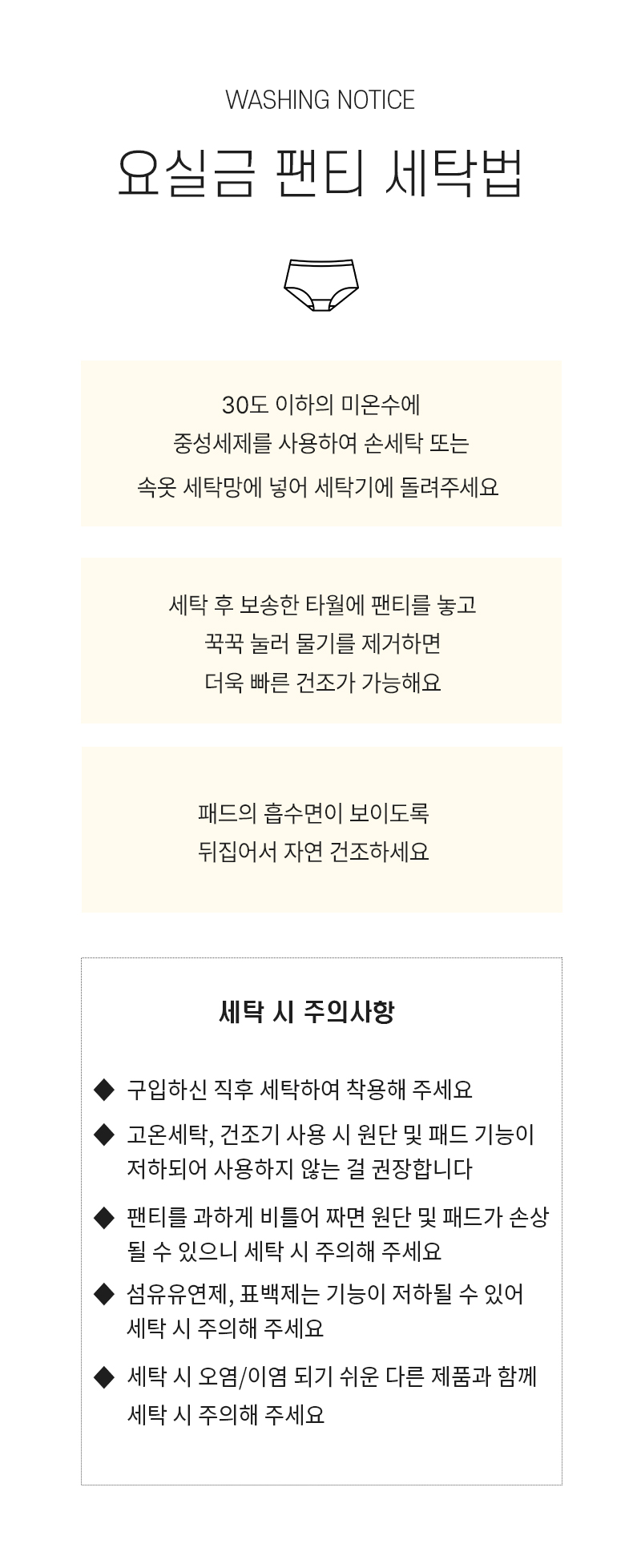 WASHING NOTICE

요실금 팬티 세탁법

30도 이하의 미온수에
중성세제를 사용하여 손세탁 또는
속옷 세탁망에 넣어 세탁기에 돌려주세요

세탁 후 보송한 타월에 팬티를 놓고
꾹꾹 눌러 물기를 제거하면
더욱 빠른 건조가 가능해요

패드의 흡수면이 보이도록
뒤집어서 자연 건조하세요

세탁 시 주의사항

◆ 구입하신 직후 세탁하여 착용해 주세요

◆ 고온세탁, 건조기 사용 시 원단 및 패드 기능이 저하되어 사용하지 않는 걸 권장합니다

◆ 팬티를 과하게 비틀어 짜면 원단 및 패드가 손상될 수 있으니 세탁 시 주의해 주세요

◆ 섬유유연제, 표백제는 기능이 저하될 수 있어 세탁 시 주의해 주세요

◆ 세탁 시 오염/이염 되기 쉬운 다른 제품과 함께 세탁 시 주의해 주세요